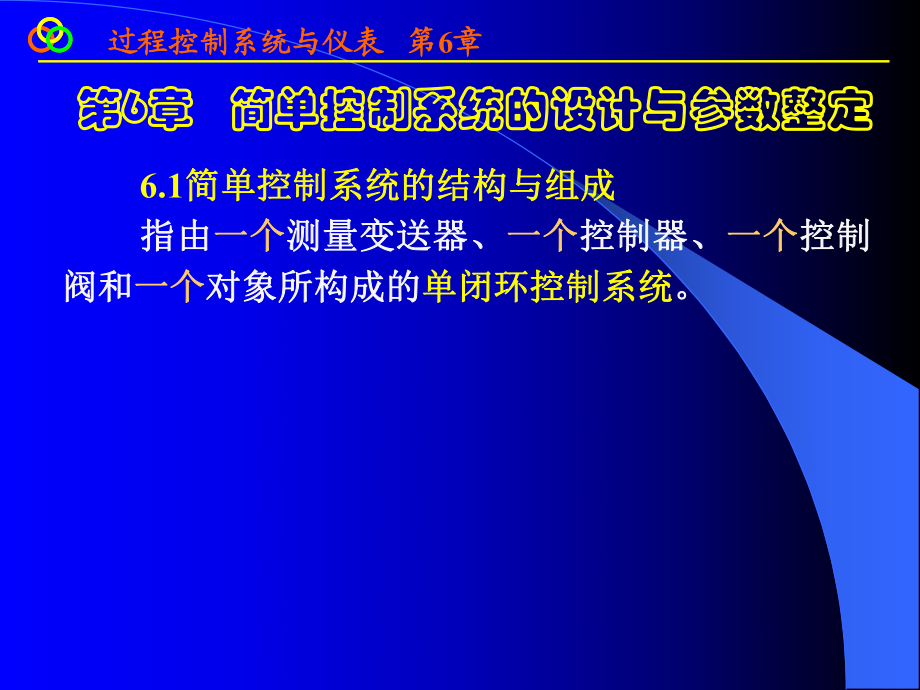 过程控制系统与仪表 第6章

第6章 简单控制系统的设计与参数整定

6.1简单控制系统的结构与组成

指由一个测量变送器、一个控制器、一个控制阀和一个对象所构成的单闭环控制系统。